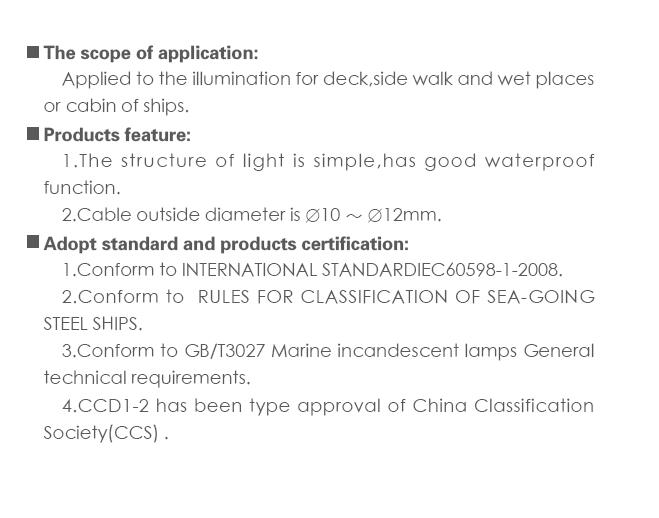 ■ The scope of application:

Applied to the illumination for deck,side walk and wet places or cabin of ships.

■ Products feature:

1.The structure of light is simple,has good waterproof function.

2.Cable outside diameter is ∅10 ～ ∅12mm.

■ Adopt standard and products certification:

1.Conform to INTERNATIONAL STANDARDIEC60598-1-2008.

2.Conform to RULES FOR CLASSIFICATION OF SEA-GOING STEEL SHIPS.

3.Conform to GB/T3027 Marine incandescent lamps General technical requirements.

4.CCD1-2 has been type approval of China Classification Society(CCS) .